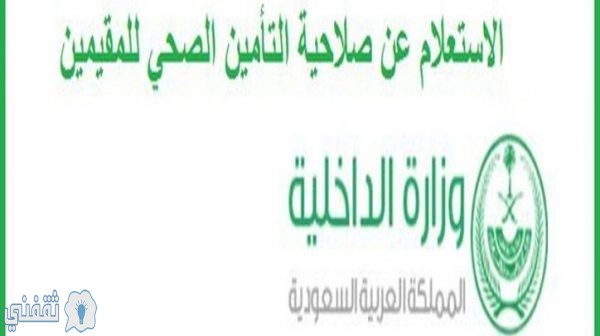 الاستعلام عن صلاحية التأمين الصحي للمقيمين

وزارة الداخلية
المملكة العربية السعودية

ثقفني